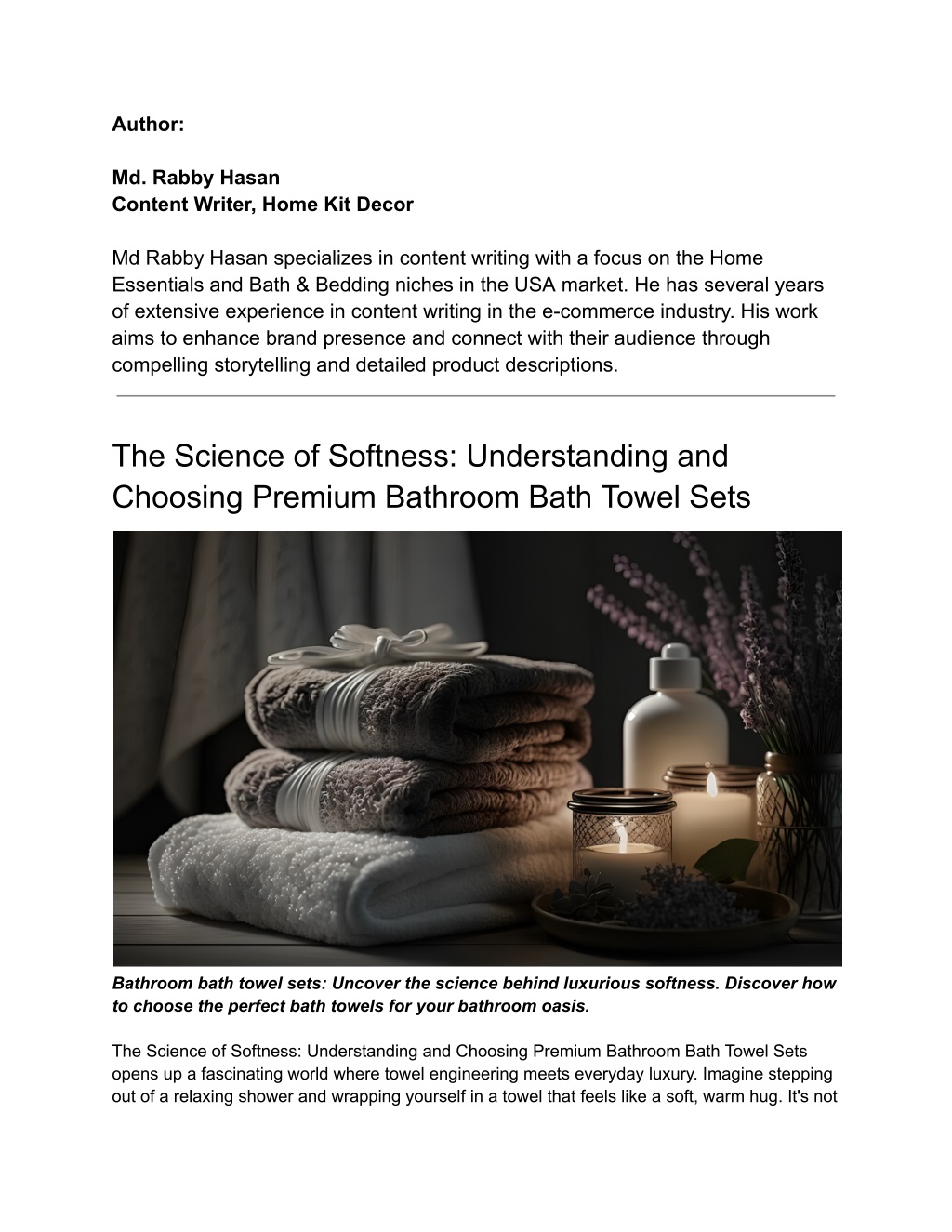 Author:

Md. Rabby Hasan
Content Writer, Home Kit Decor

Md Rabby Hasan specializes in content writing with a focus on the Home Essentials and Bath & Bedding niches in the USA market. He has several years of extensive experience in content writing in the e-commerce industry. His work aims to enhance brand presence and connect with their audience through compelling storytelling and detailed product descriptions.

The Science of Softness: Understanding and Choosing Premium Bathroom Bath Towel Sets

Bathroom bath towel sets: Uncover the science behind luxurious softness. Discover how to choose the perfect bath towels for your bathroom oasis.

The Science of Softness: Understanding and Choosing Premium Bathroom Bath Towel Sets opens up a fascinating world where towel engineering meets everyday luxury. Imagine stepping out of a relaxing shower and wrapping yourself in a towel that feels like a soft, warm hug. It's not